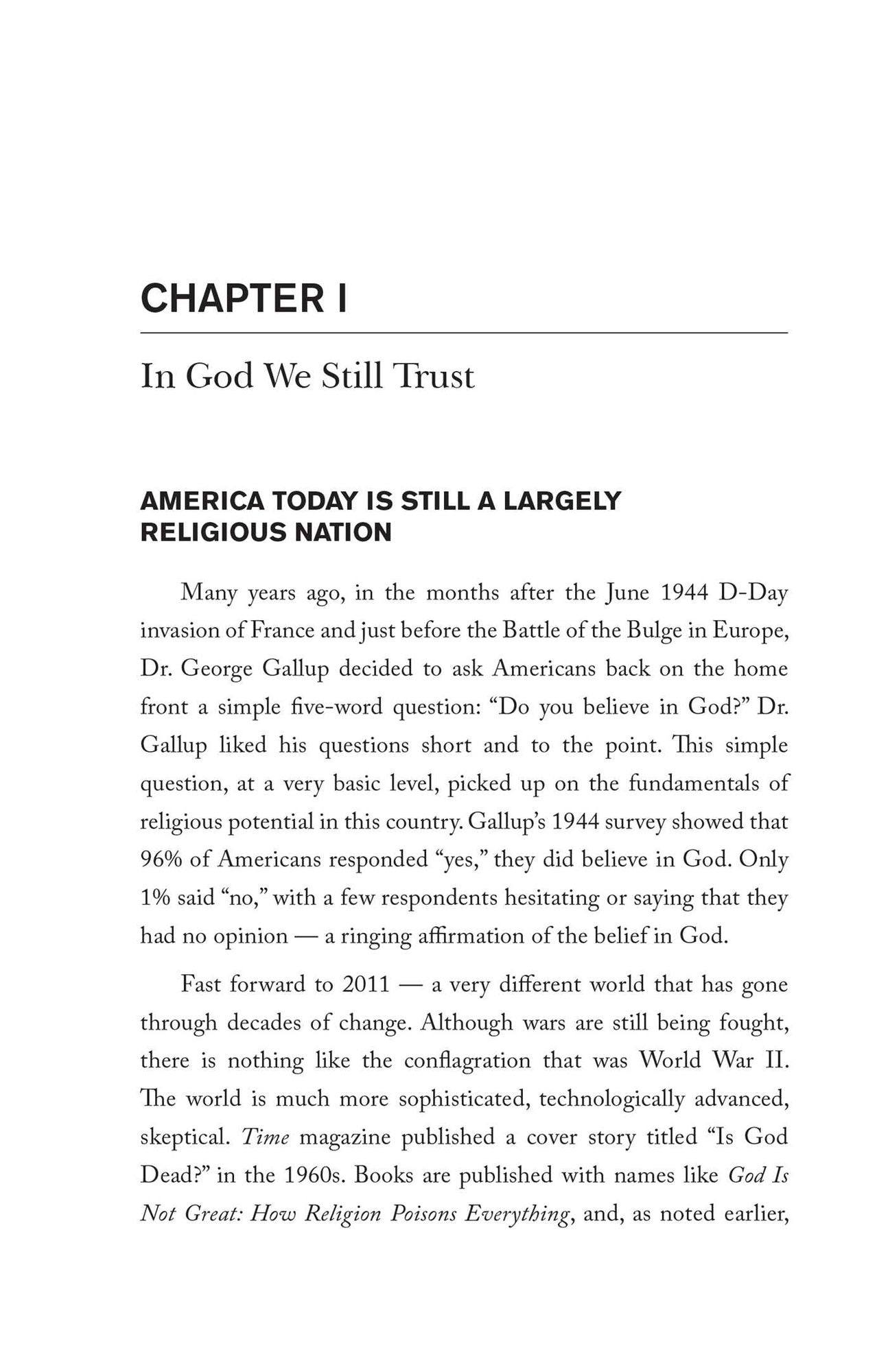 CHAPTER I

In God We Still Trust

AMERICA TODAY IS STILL A LARGELY RELIGIOUS NATION

Many years ago, in the months after the June 1944 D-Day invasion of France and just before the Battle of the Bulge in Europe, Dr. George Gallup decided to ask Americans back on the home front a simple five-word question: "Do you believe in God?" Dr. Gallup liked his questions short and to the point. This simple question, at a very basic level, picked up on the fundamentals of religious potential in this country. Gallup's 1944 survey showed that 96% of Americans responded "yes," they did believe in God. Only 1% said "no," with a few respondents hesitating or saying that they had no opinion — a ringing affirmation of the belief in God.

Fast forward to 2011 — a very different world that has gone through decades of change. Although wars are still being fought, there is nothing like the conflagration that was World War II. The world is much more sophisticated, technologically advanced, skeptical. Time magazine published a cover story titled "Is God Dead?" in the 1960s. Books are published with names like God Is Not Great: How Religion Poisons Everything, and, as noted earlier,